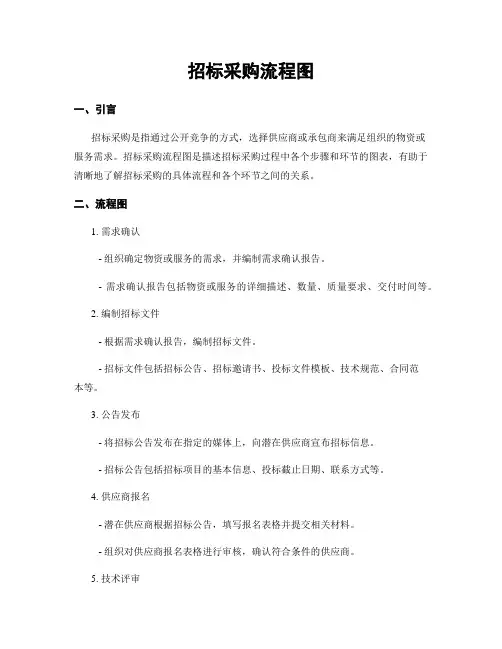 招标采购流程图

一、引言

招标采购是指通过公开竞争的方式，选择供应商或承包商来满足组织的物资或服务需求。招标采购流程图是描述招标采购过程中各个步骤和环节的图表，有助于清晰地了解招标采购的具体流程和各个环节之间的关系。

二、流程图

1. 需求确认

- 组织确定物资或服务的需求，并编制需求确认报告。

- 需求确认报告包括物资或服务的详细描述、数量、质量要求、交付时间等。

2. 编制招标文件

- 根据需求确认报告，编制招标文件。

- 招标文件包括招标公告、招标邀请书、投标文件模板、技术规范、合同范本等。

3. 公告发布

- 将招标公告发布在指定的媒体上，向潜在供应商宣布招标信息。

- 招标公告包括招标项目的基本信息、投标截止日期、联系方式等。

4. 供应商报名

- 潜在供应商根据招标公告，填写报名表格并提交相关材料。

- 组织对供应商报名表格进行审核，确认符合条件的供应商。

5. 技术评审